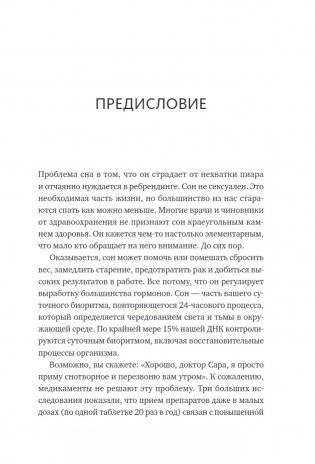 ПРЕДИСЛОВИЕ

Проблема сна в том, что он страдает от нехватки пиара и отчаянно нуждается в ребрендинге. Сон не сексуален. Это необходимая часть жизни, но большинство из нас стараются спать как можно меньше. Многие врачи и чиновники от здравоохранения не признают сон краеугольным камнем здоровья. Он кажется чем-то настолько элементарным, что мало кто обращает на него внимание. До сих пор.

Оказывается, сон может помочь или помешать сбросить вес, замедлить старение, предотвратить рак и добиться высоких результатов в работе. Все потому, что он регулирует выработку большинства гормонов. Сон — часть вашего суточного биоритма, повторяющегося 24-часового процесса, который определяется чередованием света и тьмы в окружающей среде. По крайней мере 15% нашей ДНК контролируются суточным биоритмом, включая восстановительные процессы организма.

Возможно, вы скажете: «Хорошо, доктор Сара, я просто приму снотворное и перезвоню вам утром». К сожалению, медикаменты не решают эту проблему. Три больших исследования показали, что прием препаратов даже в малых дозах (по одной таблетке 20 раз в год) связан с повышенной